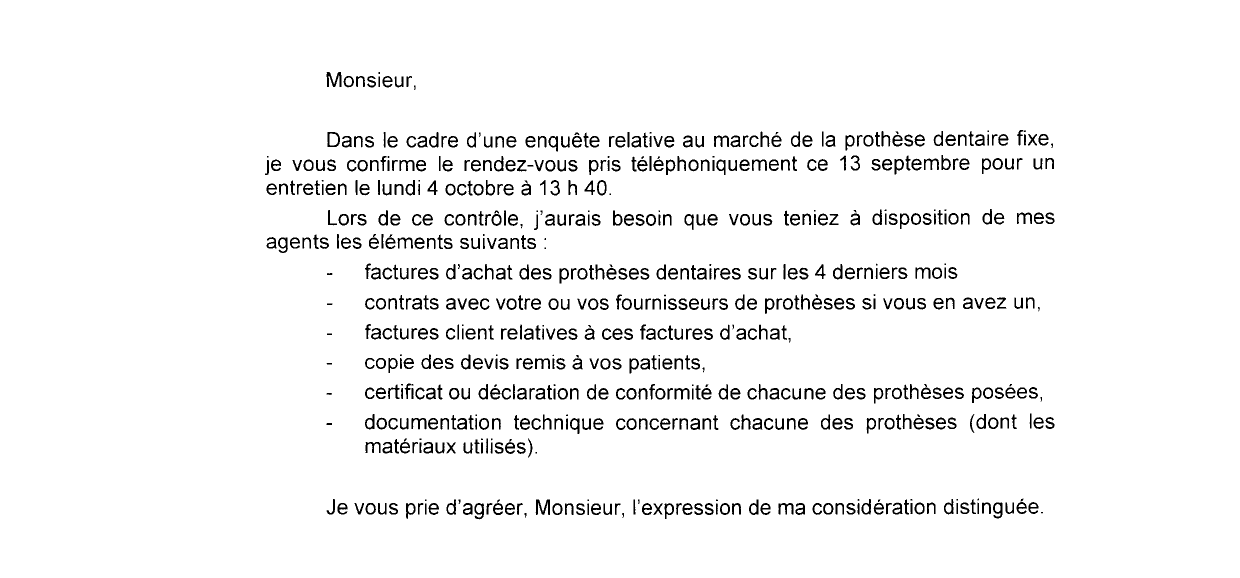 Monsieur,

Dans le cadre d'une enquête relative au marché de la prothèse dentaire fixe, je vous confirme le rendez-vous pris téléphoniquement ce 13 septembre pour un entretien le lundi 4 octobre à 13 h 40.

Lors de ce contrôle, j'aurais besoin que vous teniez à disposition de mes agents les éléments suivants :

- factures d'achat des prothèses dentaires sur les 4 derniers mois
- contrats avec votre ou vos fournisseurs de prothèses si vous en avez un,
- factures client relatives à ces factures d'achat,
- copie des devis remis à vos patients,
- certificat ou déclaration de conformité de chacune des prothèses posées,
- documentation technique concernant chacune des prothèses (dont les matériaux utilisés).

Je vous prie d'agréer, Monsieur, l'expression de ma considération distinguée.